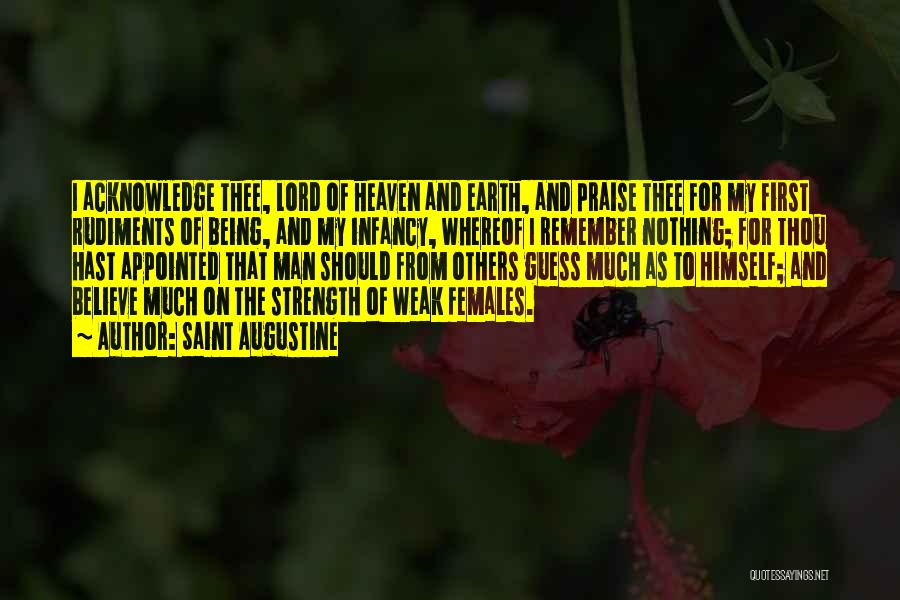 I ACKNOWLEDGE THEE, LORD OF HEAVEN AND EARTH, AND PRAISE THEE FOR MY FIRST RUDIMENTS OF BEING, AND MY INFANCY, WHEREOF I REMEMBER NOTHING; FOR THOU HAST APPOINTED THAT MAN SHOULD FROM OTHERS GUESS MUCH AS TO HIMSELF; AND BELIEVE MUCH ON THE STRENGTH OF WEAK FEMALES.
~ AUTHOR: SAINT AUGUSTINE

QUOTESSAYINGS.NET